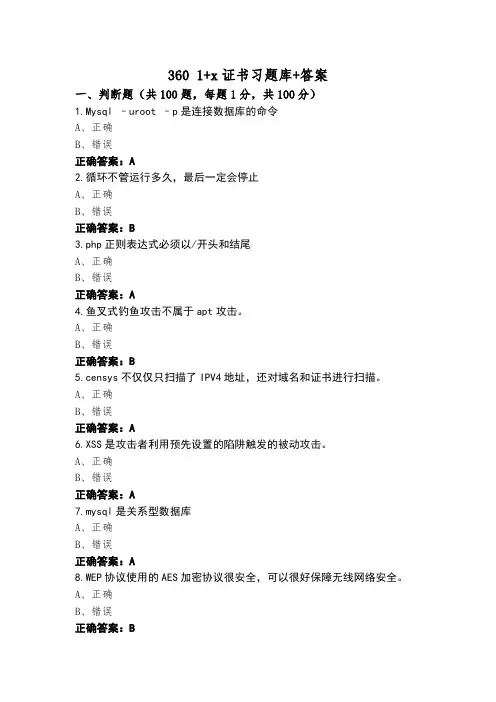 360 1+x 证书习题库+答案

一、判断题（共 100 题，每题 1 分，共 100 分）

1.Mysql –uroot –p 是连接数据库的命令

A、正确

B、错误

正确答案：A

2.循环不管运行多久，最后一定会停止

A、正确

B、错误

正确答案：B

3.php 正则表达式必须以/开头和结尾

A、正确

B、错误

正确答案：A

4.鱼叉式钓鱼攻击不属于 apt 攻击。

A、正确

B、错误

正确答案：B

5.censys 不仅仅只扫描了 IPV4 地址，还对域名和证书进行扫描。

A、正确

B、错误

正确答案：A

6.XSS 是攻击者利用预先设置的陷阱触发的被动攻击。

A、正确

B、错误

正确答案：A

7.mysql 是关系型数据库

A、正确

B、错误

正确答案：A

8.WEP 协议使用的 AES 加密协议很安全，可以很好保障无线网络安全。

A、正确

B、错误

正确答案：B